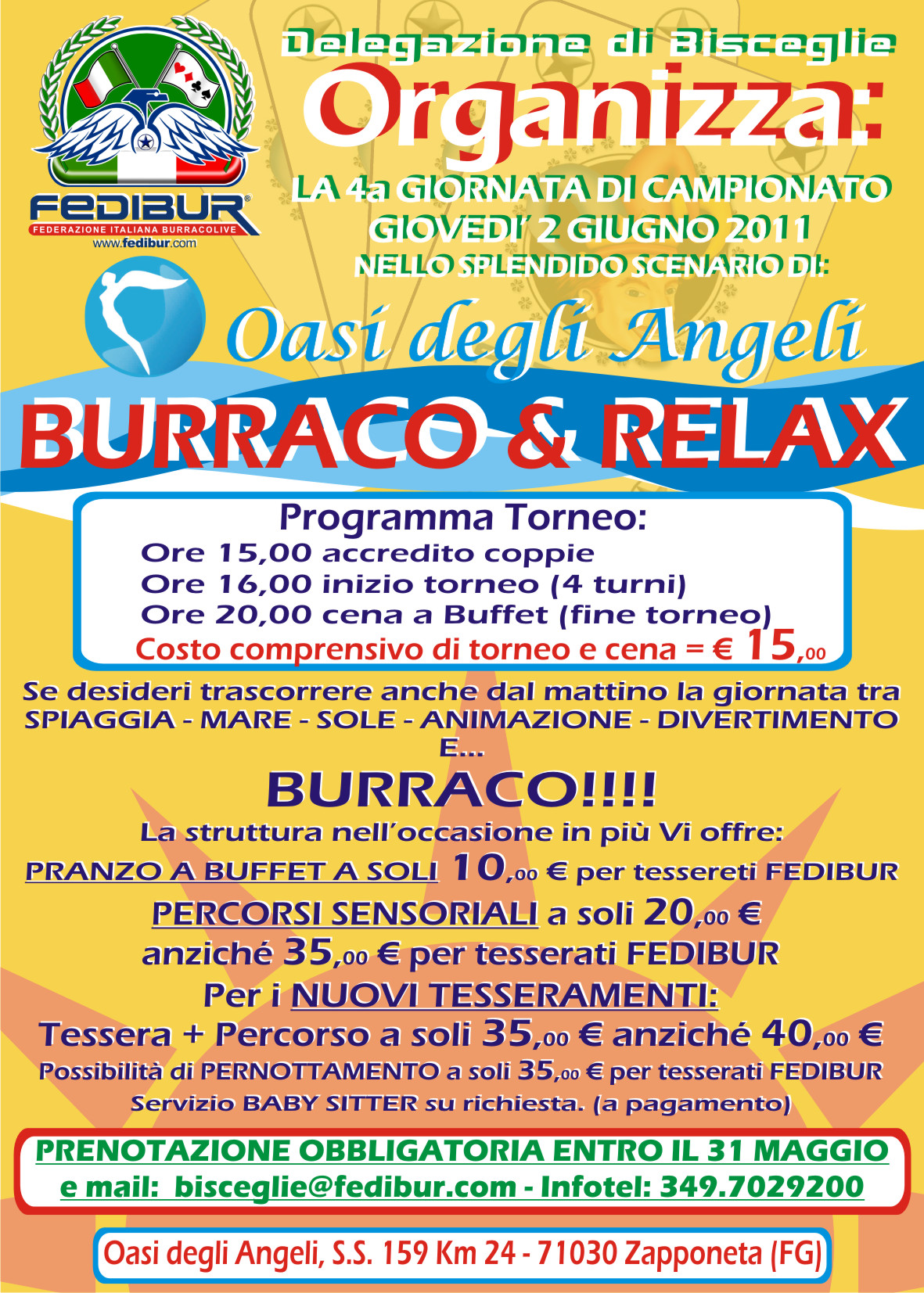 FEDIBUR®
FEDERAZIONE ITALIANA BURRACOLIVE
www.fedibur.com

Delegazione di Bisceglie
Organizza:
LA 4a GIORNATA DI CAMPIONATO
GIOVEDI' 2 GIUGNO 2011
NELLO SPLENDIDO SCENARIO DI:

Oasi degli Angeli

BURRACO & RELAX

Programma Torneo:
Ore 15,00 accredito coppie
Ore 16,00 inizio torneo (4 turni)
Ore 20,00 cena a Buffet (fine torneo)
Costo comprensivo di torneo e cena = € 15,00

Se desideri trascorrere anche dal mattino la giornata tra SPIAGGIA - MARE - SOLE - ANIMAZIONE - DIVERTIMENTO E...
BURRACO!!!!
La struttura nell'occasione in più Vi offre:
PRANZO A BUFFET A SOLI 10,00 € per tessereti FEDIBUR
PERCORSI SENSORIALI a soli 20,00 € anziché 35,00 € per tesserati FEDIBUR
Per i NUOVI TESSERAMENTI:
Tessera + Percorso a soli 35,00 € anziché 40,00 €
Possibilità di PERNOTTAMENTO a soli 35,00 € per tesserati FEDIBUR
Servizio BABY SITTER su richiesta. (a pagamento)

PRENOTAZIONE OBBLIGATORIA ENTRO IL 31 MAGGIO
e mail: bisceglie@fedibur.com - Infotel: 349.7029200

Oasi degli Angeli, S.S. 159 Km 24 - 71030 Zapponeta (FG)